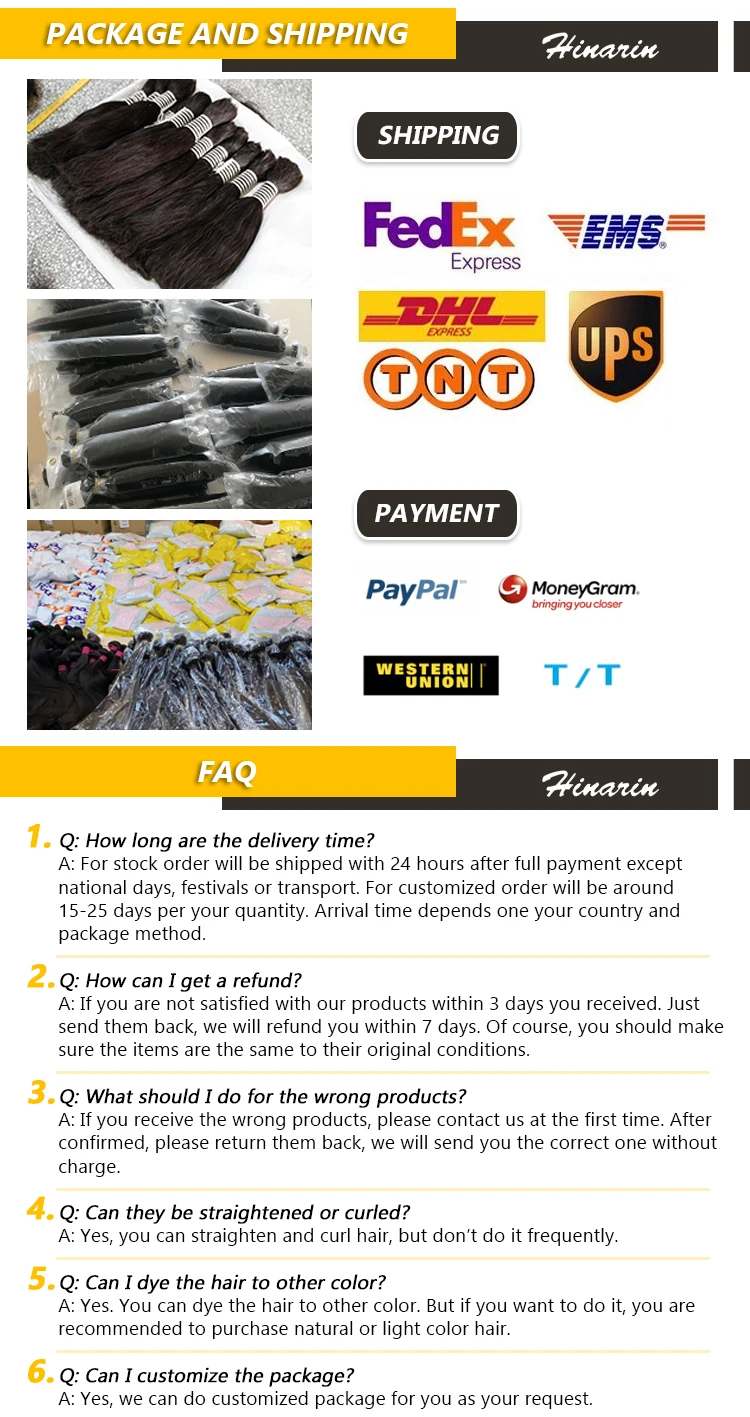 PACKAGE AND SHIPPING

Hinarin

SHIPPING

FedEx Express

EMS

DHL EXPRESS

TNT

UPS

PAYMENT

PayPal

MoneyGram. bringing you closer

WESTERN UNION

T/T

FAQ

Hinarin

1. Q: How long are the delivery time?
A: For stock order will be shipped with 24 hours after full payment except national days, festivals or transport. For customized order will be around 15-25 days per your quantity. Arrival time depends one your country and package method.

2. Q: How can I get a refund?
A: If you are not satisfied with our products within 3 days you received. Just send them back, we will refund you within 7 days. Of course, you should make sure the items are the same to their original conditions.

3. Q: What should I do for the wrong products?
A: If you receive the wrong products, please contact us at the first time. After confirmed, please return them back, we will send you the correct one without charge.

4. Q: Can they be straightened or curled?
A: Yes, you can straighten and curl hair, but don't do it frequently.

5. Q: Can I dye the hair to other color?
A: Yes. You can dye the hair to other color. But if you want to do it, you are recommended to purchase natural or light color hair.

6. Q: Can I customize the package?
A: Yes, we can do customized package for you as your request.